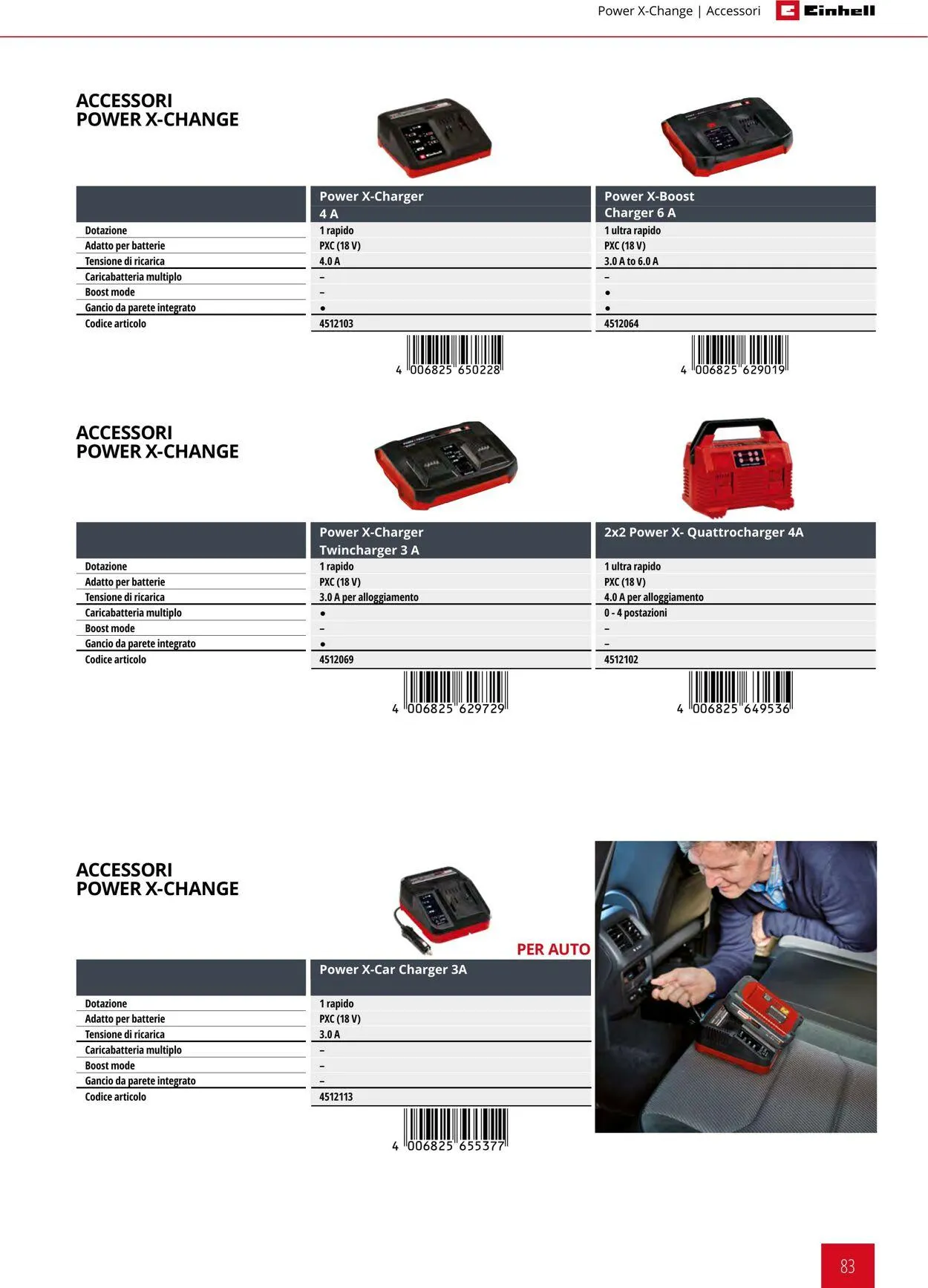 Power X-Change | Accessori Einhell

ACCESSORI
POWER X-CHANGE

| | Power X-Charger 4 A | Power X-Boost Charger 6 A |
|---|---|---|
| Dotazione | 1 rapido | 1 ultra rapido |
| Adatto per batterie | PXC (18 V) | PXC (18 V) |
| Tensione di ricarica | 4.0 A | 3.0 A to 6.0 A |
| Caricabatteria multiplo | – | – |
| Boost mode | – | ● |
| Gancio da parete integrato | ● | ● |
| Codice articolo | 4512103 | 4512064 |

4 006825 650228
4 006825 629019

ACCESSORI
POWER X-CHANGE

| | Power X-Charger Twincharger 3 A | 2x2 Power X- Quattrocharger 4A |
|---|---|---|
| Dotazione | 1 rapido | 1 ultra rapido |
| Adatto per batterie | PXC (18 V) | PXC (18 V) |
| Tensione di ricarica | 3.0 A per alloggiamento | 4.0 A per alloggiamento |
| Caricabatteria multiplo | ● | 0 - 4 postazioni |
| Boost mode | – | – |
| Gancio da parete integrato | ● | – |
| Codice articolo | 4512069 | 4512102 |

4 006825 629729
4 006825 649536

ACCESSORI
POWER X-CHANGE

PER AUTO

| | Power X-Car Charger 3A |
|---|---|
| Dotazione | 1 rapido |
| Adatto per batterie | PXC (18 V) |
| Tensione di ricarica | 3.0 A |
| Caricabatteria multiplo | – |
| Boost mode | – |
| Gancio da parete integrato | – |
| Codice articolo | 4512113 |

4 006825 655377

83